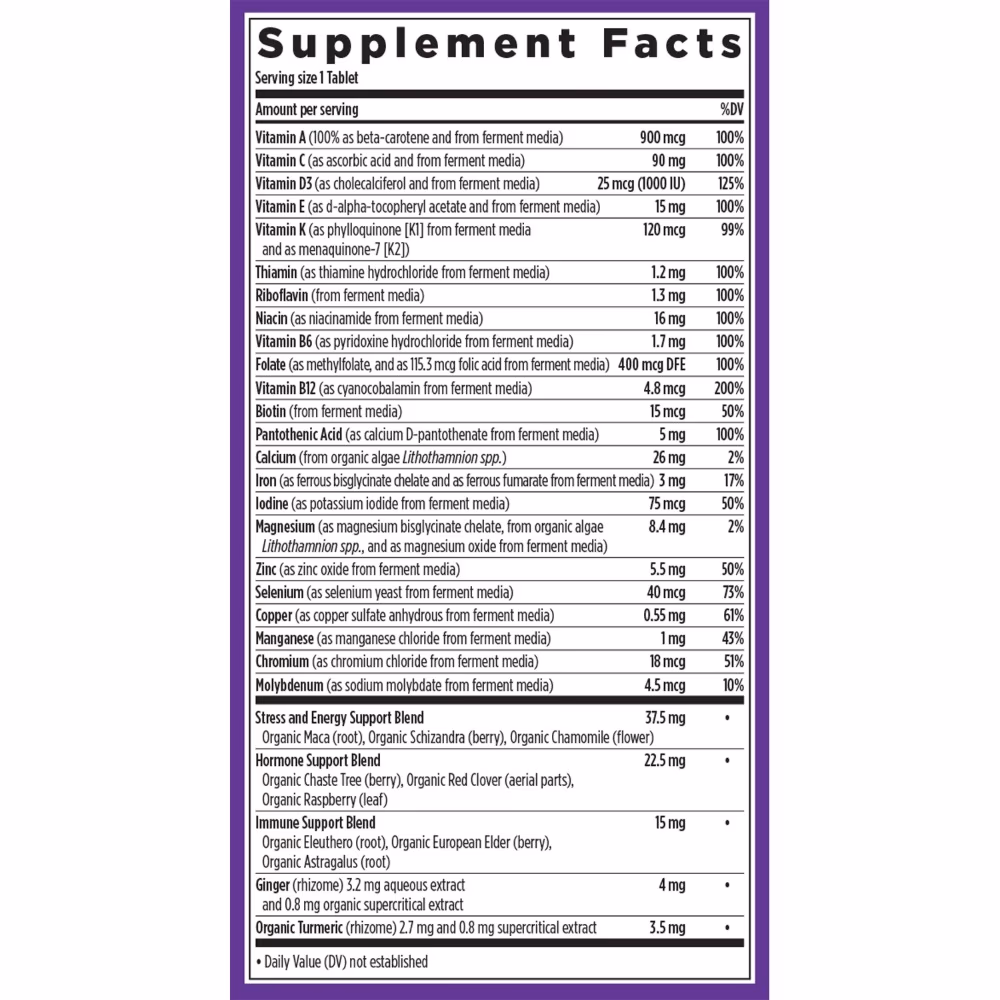 Supplement Facts

Serving size 1 Tablet

| Amount per serving | | %DV |
|---|---|---|
| Vitamin A (100% as beta-carotene and from ferment media) | 900 mcg | 100% |
| Vitamin C (as ascorbic acid and from ferment media) | 90 mg | 100% |
| Vitamin D3 (as cholecalciferol and from ferment media) | 25 mcg (1000 IU) | 125% |
| Vitamin E (as d-alpha-tocopheryl acetate and from ferment media) | 15 mg | 100% |
| Vitamin K (as phylloquinone [K1] from ferment media and as menaquinone-7 [K2]) | 120 mcg | 99% |
| Thiamin (as thiamine hydrochloride from ferment media) | 1.2 mg | 100% |
| Riboflavin (from ferment media) | 1.3 mg | 100% |
| Niacin (as niacinamide from ferment media) | 16 mg | 100% |
| Vitamin B6 (as pyridoxine hydrochloride from ferment media) | 1.7 mg | 100% |
| Folate (as methylfolate, and as 115.3 mcg folic acid from ferment media) | 400 mcg DFE | 100% |
| Vitamin B12 (as cyanocobalamin from ferment media) | 4.8 mcg | 200% |
| Biotin (from ferment media) | 15 mcg | 50% |
| Pantothenic Acid (as calcium D-pantothenate from ferment media) | 5 mg | 100% |
| Calcium (from organic algae Lithothamnion spp.) | 26 mg | 2% |
| Iron (as ferrous bisglycinate chelate and as ferrous fumarate from ferment media) | 3 mg | 17% |
| Iodine (as potassium iodide from ferment media) | 75 mcg | 50% |
| Magnesium (as magnesium bisglycinate chelate, from organic algae Lithothamnion spp., and as magnesium oxide from ferment media) | 8.4 mg | 2% |
| Zinc (as zinc oxide from ferment media) | 5.5 mg | 50% |
| Selenium (as selenium yeast from ferment media) | 40 mcg | 73% |
| Copper (as copper sulfate anhydrous from ferment media) | 0.55 mg | 61% |
| Manganese (as manganese chloride from ferment media) | 1 mg | 43% |
| Chromium (as chromium chloride from ferment media) | 18 mcg | 51% |
| Molybdenum (as sodium molybdate from ferment media) | 4.5 mcg | 10% |
| Stress and Energy Support Blend Organic Maca (root), Organic Schizandra (berry), Organic Chamomile (flower) | 37.5 mg | • |
| Hormone Support Blend Organic Chaste Tree (berry), Organic Red Clover (aerial parts), Organic Raspberry (leaf) | 22.5 mg | • |
| Immune Support Blend Organic Eleuthero (root), Organic European Elder (berry), Organic Astragalus (root) | 15 mg | • |
| Ginger (rhizome) 3.2 mg aqueous extract and 0.8 mg organic supercritical extract | 4 mg | • |
| Organic Turmeric (rhizome) 2.7 mg and 0.8 mg supercritical extract | 3.5 mg | • |

• Daily Value (DV) not established